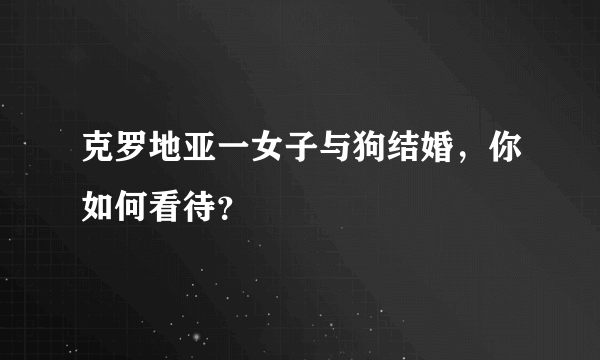 克罗地亚一女子与狗结婚，你如何看待?